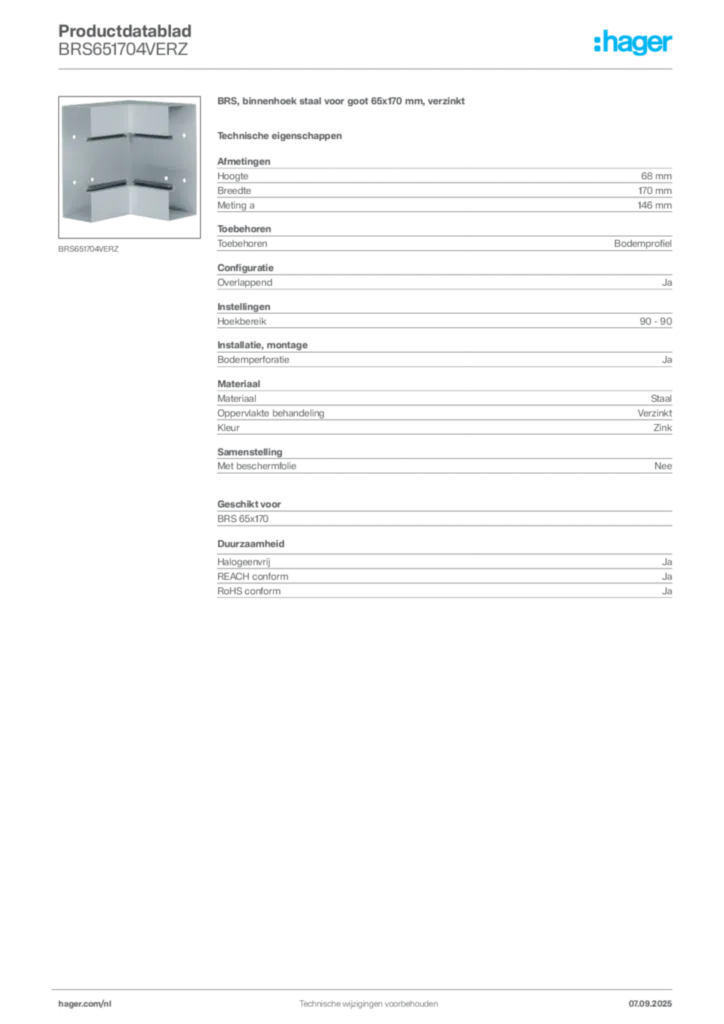 Productdatablad
BRS651704VERZ

:hager

BRS651704VERZ

BRS, binnenhoek staal voor goot 65x170 mm, verzinkt

Technische eigenschappen

Afmetingen

| Hoogte | 68 mm |
|---|---|
| Breedte | 170 mm |
| Meting a | 146 mm |

Toebehoren

| Toebehoren | Bodemprofiel |
|---|---|

Configuratie

| Overlappend | Ja |
|---|---|

Instellingen

| Hoekbereik | 90 - 90 |
|---|---|

Installatie, montage

| Bodemperforatie | Ja |
|---|---|

Materiaal

| Materiaal | Staal |
|---|---|
| Oppervlakte behandeling | Verzinkt |
| Kleur | Zink |

Samenstelling

| Met beschermfolie | Nee |
|---|---|

Geschikt voor

BRS 65x170

Duurzaamheid

| Halogeenvrij | Ja |
|---|---|
| REACH conform | Ja |
| RoHS conform | Ja |

hager.com/nl
Technische wijzigingen voorbehouden
07.09.2025